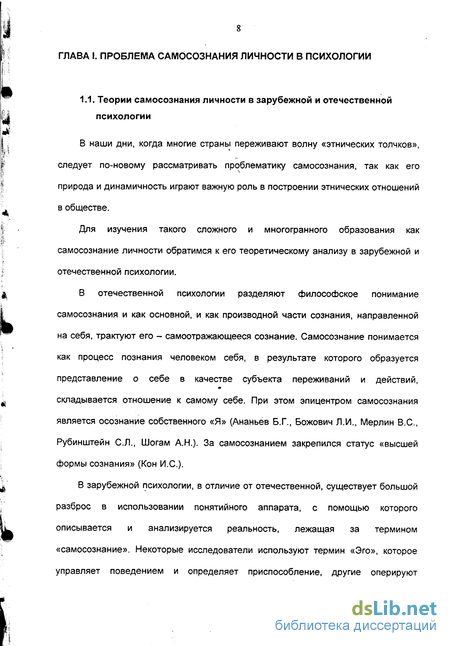 8

ГЛАВА I. ПРОБЛЕМА САМОСОЗНАНИЯ ЛИЧНОСТИ В ПСИХОЛОГИИ

1.1. Теории самосознания личности в зарубежной и отечественной психологии

В наши дни, когда многие страны переживают волну «этнических толчков», следует по-новому рассматривать проблематику самосознания, так как его природа и динамичность играют важную роль в построении этнических отношений в обществе.

Для изучения такого сложного и многогранного образования как самосознание личности обратимся к его теоретическому анализу в зарубежной и отечественной психологии.

В отечественной психологии разделяют философское понимание самосознания и как основной, и как производной части сознания, направленной на себя, трактуют его – самоотражающееся сознание. Самосознание понимается как процесс познания человеком себя, в результате которого образуется представление о себе в качестве субъекта переживаний и действий, складывается отношение к самому себе. При этом эпицентром самосознания является осознание собственного «Я» (Ананьев Б.Г., Божович Л.И., Мерлин В.С., Рубинштейн С.Л., Шогам А.Н.). За самосознанием закрепился статус «высшей формы сознания» (Кон И.С.).

В зарубежной психологии, в отличие от отечественной, существует большой разброс в использовании понятийного аппарата, с помощью которого описывается и анализируется реальность, лежащая за термином «самосознание». Некоторые исследователи используют термин «Эго», которое управляет поведением и определяет приспособление, другие оперируют

dsLib.net
библиотека диссертаций